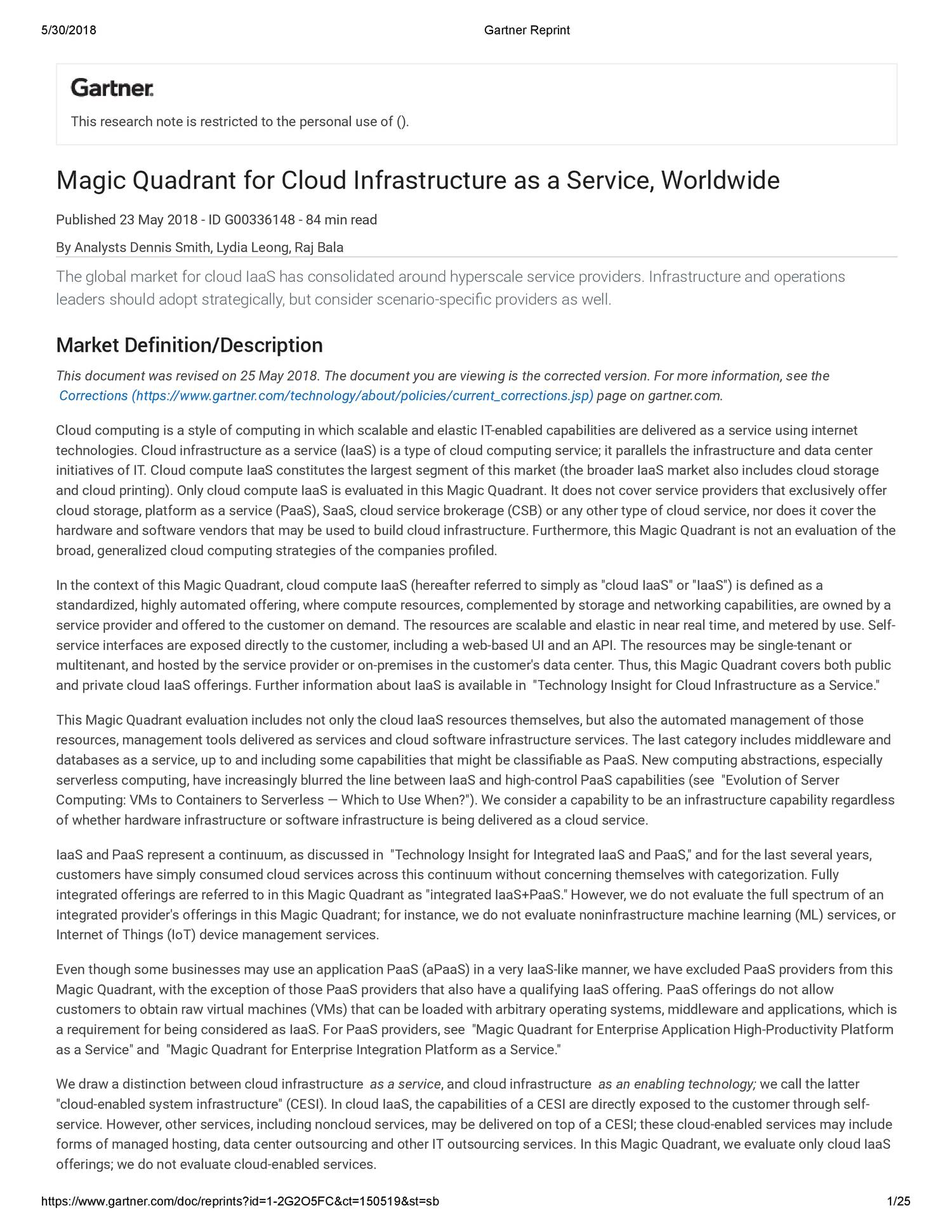 5/30/2018 Gartner Reprint

Gartner.

This research note is restricted to the personal use of ().

Magic Quadrant for Cloud Infrastructure as a Service, Worldwide

Published 23 May 2018 - ID G00336148 - 84 min read

By Analysts Dennis Smith, Lydia Leong, Raj Bala

The global market for cloud IaaS has consolidated around hyperscale service providers. Infrastructure and operations leaders should adopt strategically, but consider scenario-specific providers as well.

Market Definition/Description

This document was revised on 25 May 2018. The document you are viewing is the corrected version. For more information, see the Corrections (https://www.gartner.com/technology/about/policies/current_corrections.jsp) page on gartner.com.

Cloud computing is a style of computing in which scalable and elastic IT-enabled capabilities are delivered as a service using internet technologies. Cloud infrastructure as a service (IaaS) is a type of cloud computing service; it parallels the infrastructure and data center initiatives of IT. Cloud compute IaaS constitutes the largest segment of this market (the broader IaaS market also includes cloud storage and cloud printing). Only cloud compute IaaS is evaluated in this Magic Quadrant. It does not cover service providers that exclusively offer cloud storage, platform as a service (PaaS), SaaS, cloud service brokerage (CSB) or any other type of cloud service, nor does it cover the hardware and software vendors that may be used to build cloud infrastructure. Furthermore, this Magic Quadrant is not an evaluation of the broad, generalized cloud computing strategies of the companies profiled.

In the context of this Magic Quadrant, cloud compute IaaS (hereafter referred to simply as "cloud IaaS" or "IaaS") is defined as a standardized, highly automated offering, where compute resources, complemented by storage and networking capabilities, are owned by a service provider and offered to the customer on demand. The resources are scalable and elastic in near real time, and metered by use. Self-service interfaces are exposed directly to the customer, including a web-based UI and an API. The resources may be single-tenant or multitenant, and hosted by the service provider or on-premises in the customer's data center. Thus, this Magic Quadrant covers both public and private cloud IaaS offerings. Further information about IaaS is available in "Technology Insight for Cloud Infrastructure as a Service."

This Magic Quadrant evaluation includes not only the cloud IaaS resources themselves, but also the automated management of those resources, management tools delivered as services and cloud software infrastructure services. The last category includes middleware and databases as a service, up to and including some capabilities that might be classifiable as PaaS. New computing abstractions, especially serverless computing, have increasingly blurred the line between IaaS and high-control PaaS capabilities (see "Evolution of Server Computing: VMs to Containers to Serverless — Which to Use When?"). We consider a capability to be an infrastructure capability regardless of whether hardware infrastructure or software infrastructure is being delivered as a cloud service.

IaaS and PaaS represent a continuum, as discussed in "Technology Insight for Integrated IaaS and PaaS," and for the last several years, customers have simply consumed cloud services across this continuum without concerning themselves with categorization. Fully integrated offerings are referred to in this Magic Quadrant as "integrated IaaS+PaaS." However, we do not evaluate the full spectrum of an integrated provider's offerings in this Magic Quadrant; for instance, we do not evaluate noninfrastructure machine learning (ML) services, or Internet of Things (IoT) device management services.

Even though some businesses may use an application PaaS (aPaaS) in a very IaaS-like manner, we have excluded PaaS providers from this Magic Quadrant, with the exception of those PaaS providers that also have a qualifying IaaS offering. PaaS offerings do not allow customers to obtain raw virtual machines (VMs) that can be loaded with arbitrary operating systems, middleware and applications, which is a requirement for being considered as IaaS. For PaaS providers, see "Magic Quadrant for Enterprise Application High-Productivity Platform as a Service" and "Magic Quadrant for Enterprise Integration Platform as a Service."

We draw a distinction between cloud infrastructure as a service, and cloud infrastructure as an enabling technology; we call the latter "cloud-enabled system infrastructure" (CESI). In cloud IaaS, the capabilities of a CESI are directly exposed to the customer through self-service. However, other services, including noncloud services, may be delivered on top of a CESI; these cloud-enabled services may include forms of managed hosting, data center outsourcing and other IT outsourcing services. In this Magic Quadrant, we evaluate only cloud IaaS offerings; we do not evaluate cloud-enabled services.

https://www.gartner.com/doc/reprints?id=1-2G2O5FC&ct=150519&st=sb 1/25